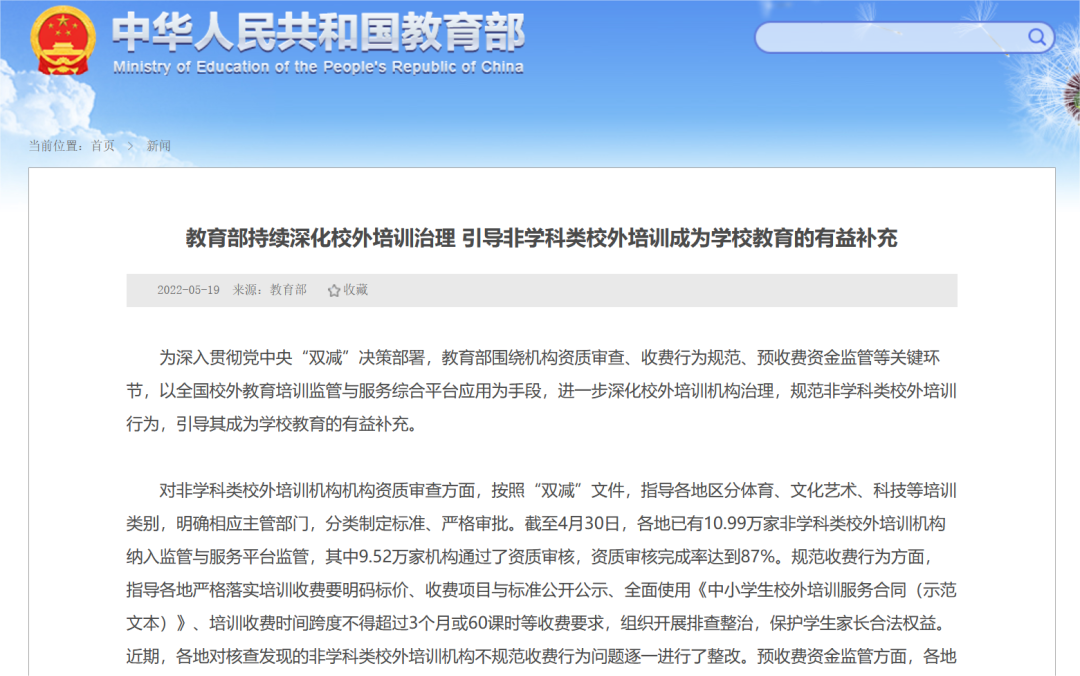 中华人民共和国教育部
Ministry of Education of the People's Republic of China

当前位置：首页 > 新闻

教育部持续深化校外培训治理 引导非学科类校外培训成为学校教育的有益补充

2022-05-19 来源：教育部 收藏

为深入贯彻党中央“双减”决策部署，教育部围绕机构资质审查、收费行为规范、预收费资金监管等关键环节，以全国校外教育培训监管与服务综合平台应用为手段，进一步深化校外培训机构治理，规范非学科类校外培训行为，引导其成为学校教育的有益补充。

对非学科类校外培训机构机构资质审查方面，按照“双减”文件，指导各地区分体育、文化艺术、科技等培训类别，明确相应主管部门，分类制定标准、严格审批。截至4月30日，各地已有10.99万家非学科类校外培训机构纳入监管与服务平台监管，其中9.52万家机构通过了资质审核，资质审核完成率达到87%。规范收费行为方面，指导各地严格落实培训收费要明码标价、收费项目与标准公开公示、全面使用《中小学生校外培训服务合同（示范文本）》、培训收费时间跨度不得超过3个月或60课时等收费要求，组织开展排查整治，保护学生家长合法权益。近期，各地对核查发现的非学科类校外培训机构不规范收费行为问题逐一进行了整改。预收费资金监管方面，各地